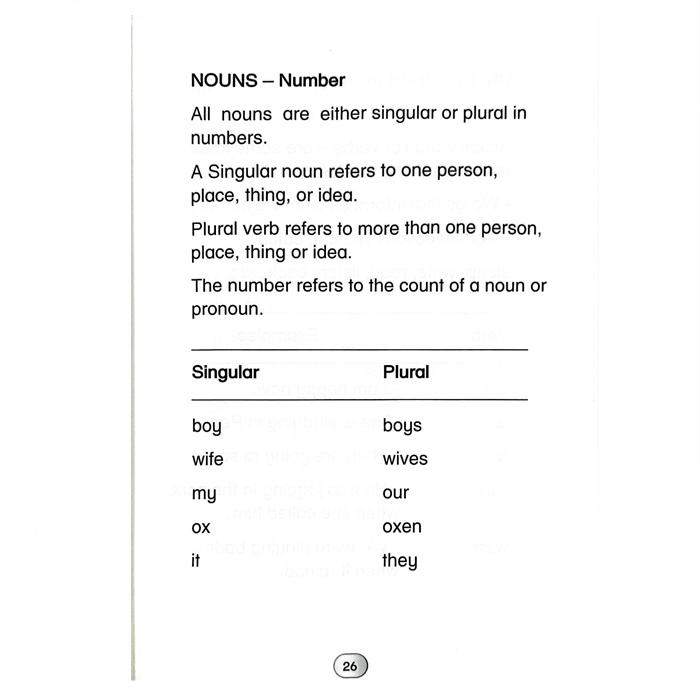 NOUNS – Number

All nouns are either singular or plural in numbers.

A Singular noun refers to one person, place, thing, or idea.

Plural verb refers to more than one person, place, thing or idea.

The number refers to the count of a noun or pronoun.

| Singular | Plural |
|---|---|
| boy | boys |
| wife | wives |
| my | our |
| ox | oxen |
| it | they |

26